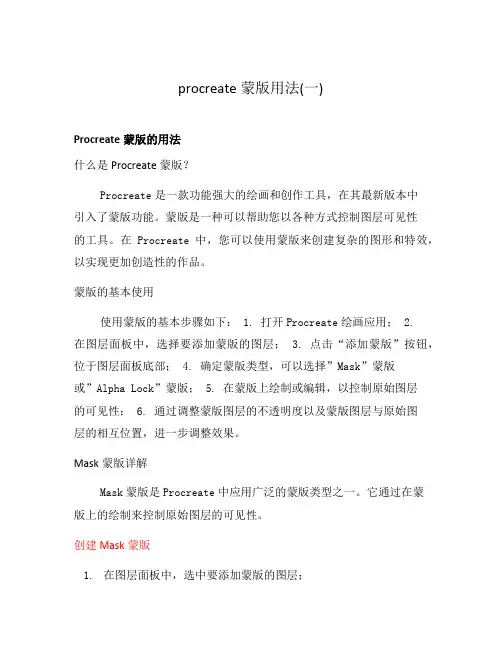 procreate 蒙版用法(一)

Procreate 蒙版的用法

什么是 Procreate 蒙版？

Procreate 是一款功能强大的绘画和创作工具，在其最新版本中引入了蒙版功能。蒙版是一种可以帮助您以各种方式控制图层可见性的工具。在 Procreate 中，您可以使用蒙版来创建复杂的图形和特效，以实现更加创造性的作品。

蒙版的基本使用

使用蒙版的基本步骤如下： 1. 打开 Procreate 绘画应用； 2. 在图层面板中，选择要添加蒙版的图层； 3. 点击“添加蒙版”按钮，位于图层面板底部； 4. 确定蒙版类型，可以选择”Mask”蒙版或”Alpha Lock”蒙版； 5. 在蒙版上绘制或编辑，以控制原始图层的可见性； 6. 通过调整蒙版图层的不透明度以及蒙版图层与原始图层的相互位置，进一步调整效果。

Mask 蒙版详解

Mask 蒙版是 Procreate 中应用广泛的蒙版类型之一。它通过在蒙版上的绘制来控制原始图层的可见性。

创建 Mask 蒙版

1. 在图层面板中，选中要添加蒙版的图层；